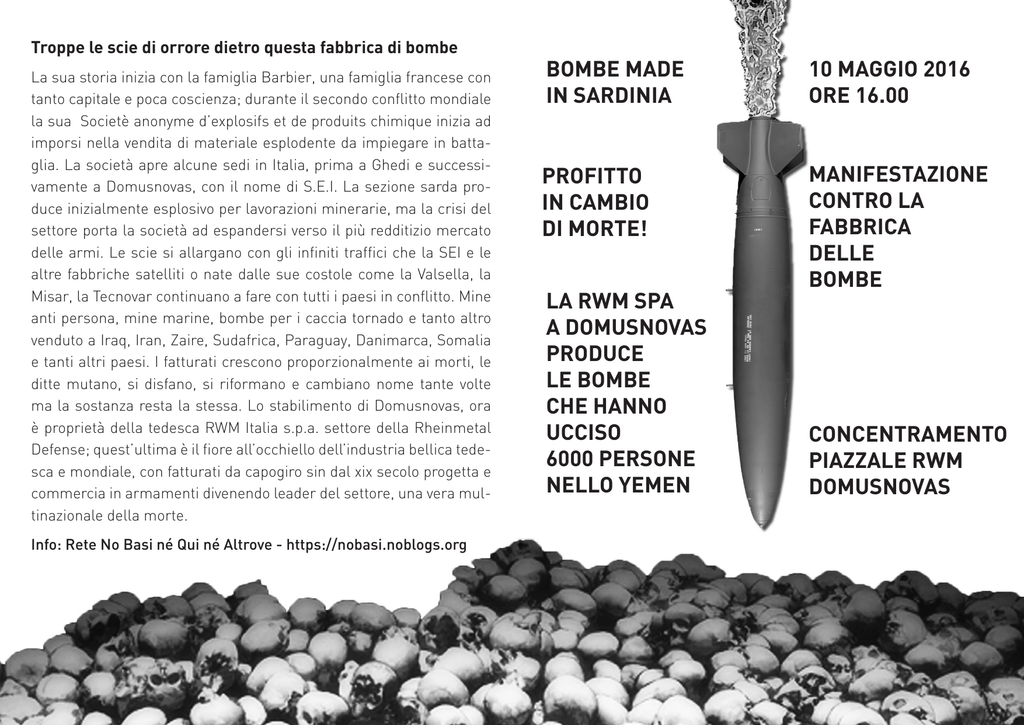 Troppe le scie di orrore dietro questa fabbrica di bombe

La sua storia inizia con la famiglia Barbier, una famiglia francese con tanto capitale e poca coscienza; durante il secondo conflitto mondiale la sua Societè anonyme d'explosifs et de produits chimique inizia ad imporsi nella vendita di materiale esplodente da impiegare in battaglia. La società apre alcune sedi in Italia, prima a Ghedi e successivamente a Domusnovas, con il nome di S.E.I. La sezione sarda produce inizialmente esplosivo per lavorazioni minerarie, ma la crisi del settore porta la società ad espandersi verso il più redditizio mercato delle armi. Le scie si allargano con gli infiniti traffici che la SEI e le altre fabbriche satelliti o nate dalle sue costole come la Valsella, la Misar, la Tecnovar continuano a fare con tutti i paesi in conflitto. Mine anti persona, mine marine, bombe per i caccia tornado e tanto altro venduto a Iraq, Iran, Zaire, Sudafrica, Paraguay, Danimarca, Somalia e tanti altri paesi. I fatturati crescono proporzionalmente ai morti, le ditte mutano, si disfano, si riformano e cambiano nome tante volte ma la sostanza resta la stessa. Lo stabilimento di Domusnovas, ora è proprietà della tedesca RWM Italia s.p.a. settore della Rheinmetal Defense; quest'ultima è il fiore all'occhiello dell'industria bellica tedesca e mondiale, con fatturati da capogiro sin dal xix secolo progetta e commercia in armamenti divenendo leader del settore, una vera multinazionale della morte.

Info: Rete No Basi né Qui né Altrove - https://nobasi.noblogs.org

BOMBE MADE IN SARDINIA

PROFITTO IN CAMBIO DI MORTE!

LA RWM SPA A DOMUSNOVAS PRODUCE LE BOMBE CHE HANNO UCCISO 6000 PERSONE NELLO YEMEN

10 MAGGIO 2016 ORE 16.00

MANIFESTAZIONE CONTRO LA FABBRICA DELLE BOMBE

CONCENTRAMENTO PIAZZALE RWM DOMUSNOVAS